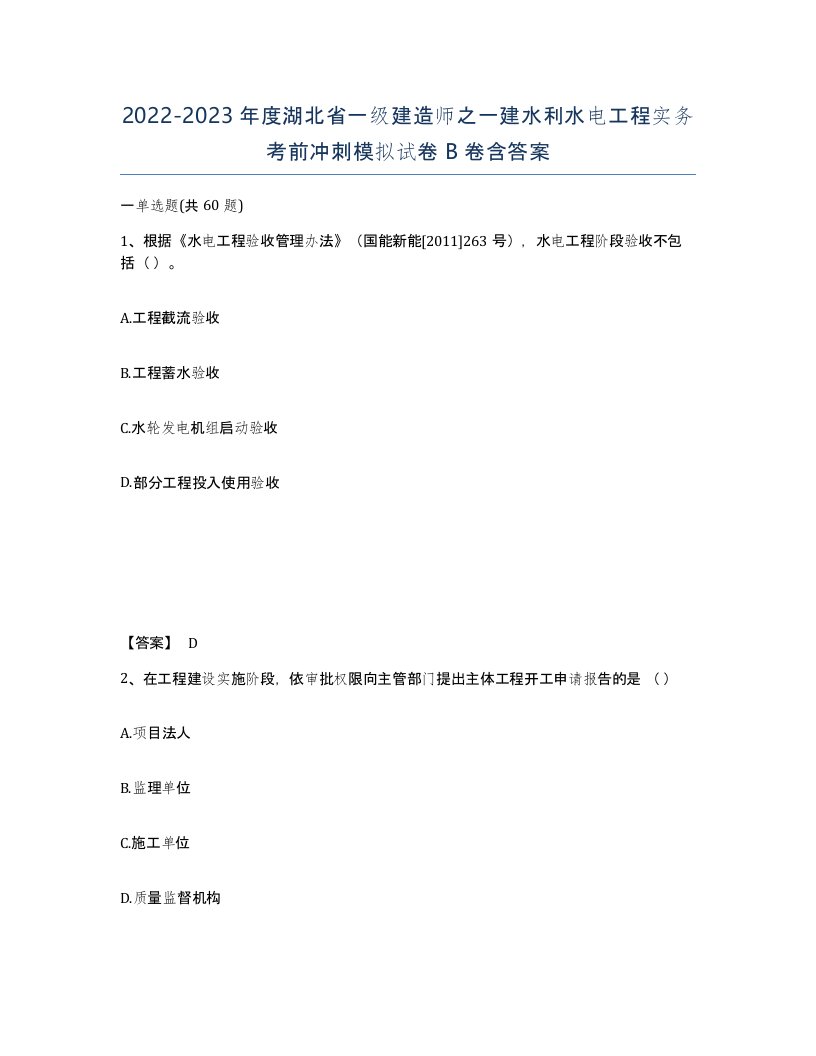 2022-2023年度湖北省一级建造师之一建水利水电工程实务考前冲刺模拟试卷B卷含答案

一单选题(共60题)

1、根据《水电工程验收管理办法》（国能新能[2011]263号），水电工程阶段验收不包括（）。

A.工程截流验收

B.工程蓄水验收

C.水轮发电机组启动验收

D.部分工程投入使用验收

【答案】 D

2、在工程建设实施阶段，依审批权限向主管部门提出主体工程开工申请报告的是（）

A.项目法人

B.监理单位

C.施工单位

D.质量监督机构